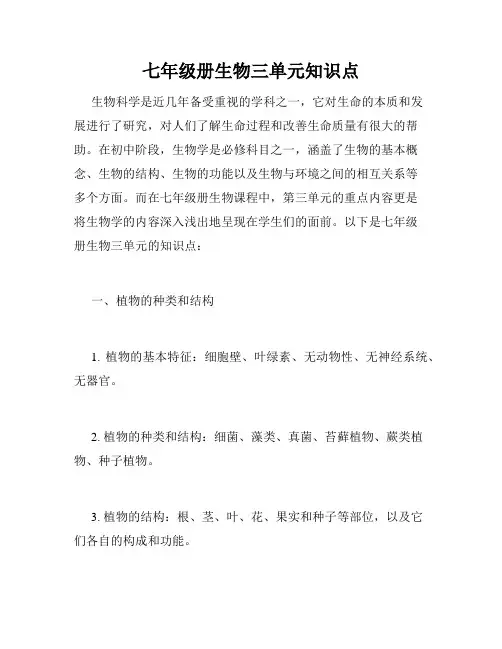 七年级册生物三单元知识点

生物科学是近几年备受重视的学科之一，它对生命的本质和发展进行了研究，对人们了解生命过程和改善生命质量有很大的帮助。在初中阶段，生物学是必修科目之一，涵盖了生物的基本概念、生物的结构、生物的功能以及生物与环境之间的相互关系等多个方面。而在七年级册生物课程中，第三单元的重点内容更是将生物学的内容深入浅出地呈现在学生们的面前。以下是七年级册生物三单元的知识点：

一、植物的种类和结构

1. 植物的基本特征：细胞壁、叶绿素、无动物性、无神经系统、无器官。

2. 植物的种类和结构：细菌、藻类、真菌、苔藓植物、蕨类植物、种子植物。

3. 植物的结构：根、茎、叶、花、果实和种子等部位，以及它们各自的构成和功能。